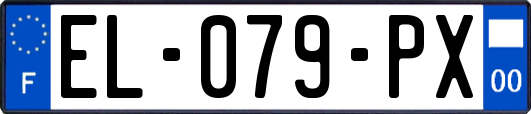 F

EL-079-PX

00